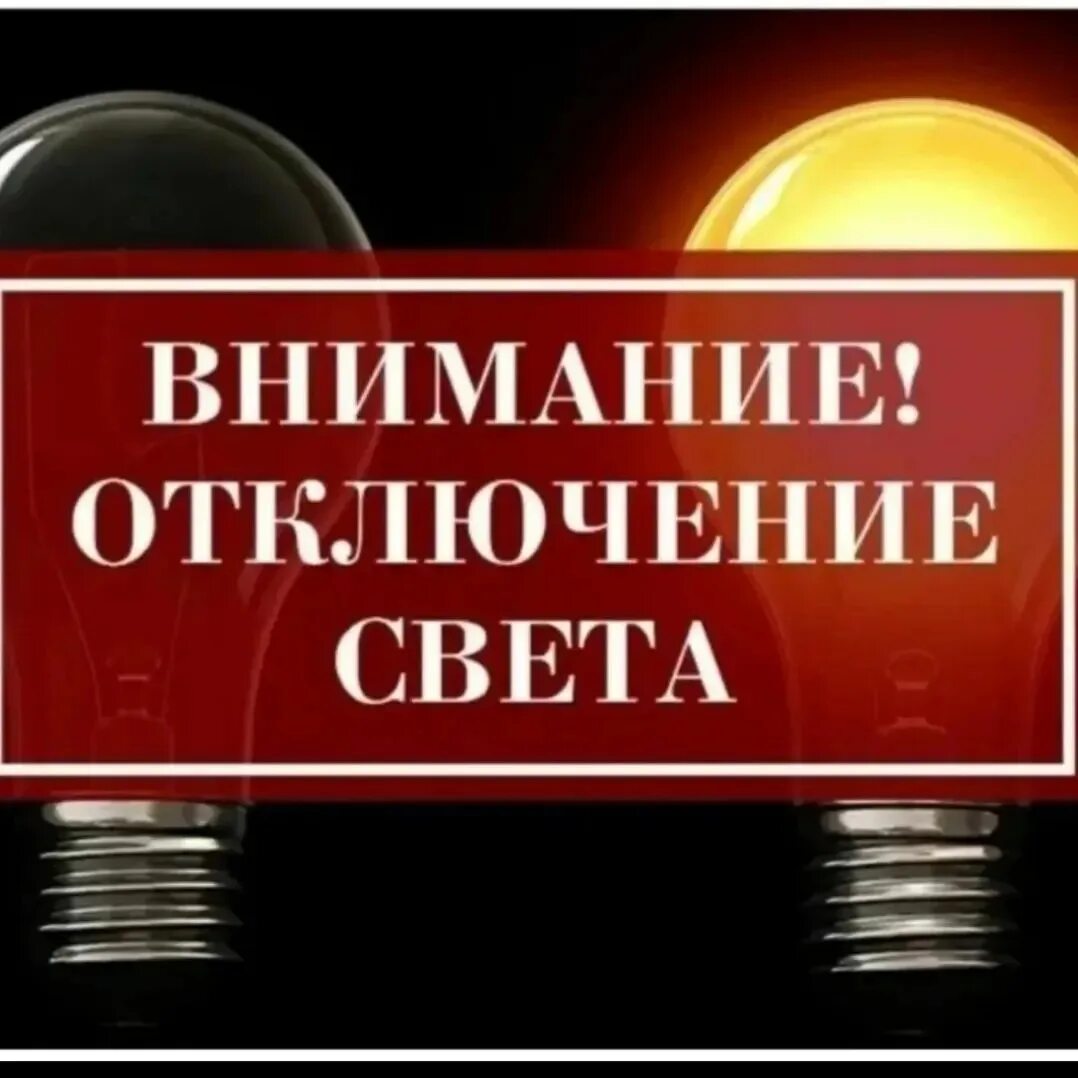 ВНИМАНИЕ!
ОТКЛЮЧЕНИЕ
СВЕТА